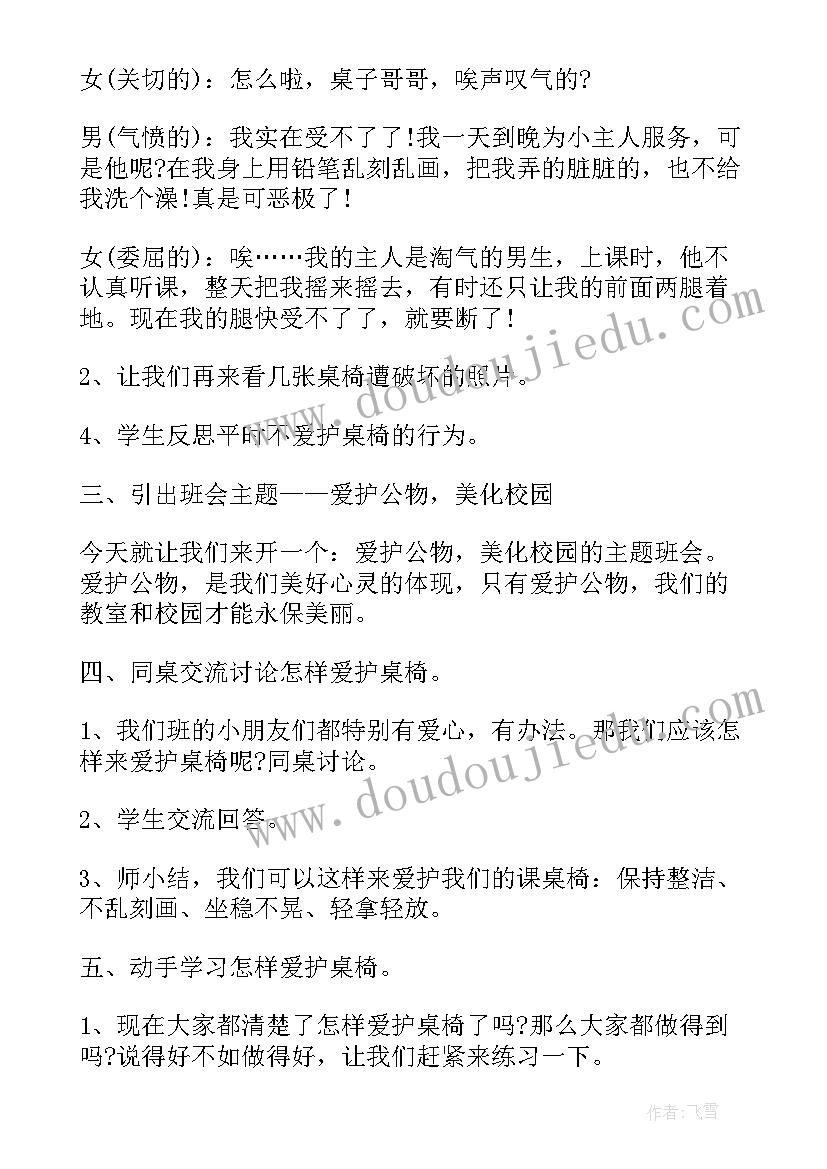 女(关切的)：怎么啦，桌子哥哥，唉声叹气的?

男(气愤的)：我实在受不了了!我一天到晚为小主人服务，可是他呢?在我身上用铅笔乱刻乱画，把我弄的脏脏的，也不给我洗个澡!真是可恶极了!

女(委屈的)：唉……我的主人是淘气的男生，上课时，他不认真听课，整天把我摇来摇去，有时还只让我的前面两腿着地。现在我的腿快受不了了，就要断了!

2、让我们再来看几张桌椅遭破坏的照片。

4、学生反思平时不爱护桌椅的行为。

三、引出班会主题——爱护公物，美化校园

今天就让我们来开一个：爱护公物，美化校园的主题班会。爱护公物，是我们美好心灵的体现，只有爱护公物，我们的教室和校园才能永保美丽。

四、同桌交流讨论怎样爱护桌椅。

1、我们班的小朋友们都特别有爱心，有办法。那我们应该怎样来爱护桌椅呢?同桌讨论。

2、学生交流回答。

3、师小结，我们可以这样来爱护我们的课桌椅：保持整洁、不乱刻画、坐稳不晃、轻拿轻放。

五、动手学习怎样爱护桌椅。

1、现在大家都清楚了怎样爱护桌椅了吗?那么大家都做得到吗?说得好不如做得好，让我们赶紧来练习一下。

www.doudoujiedu.com

www.doudoujiedu.com

作者：飞雪